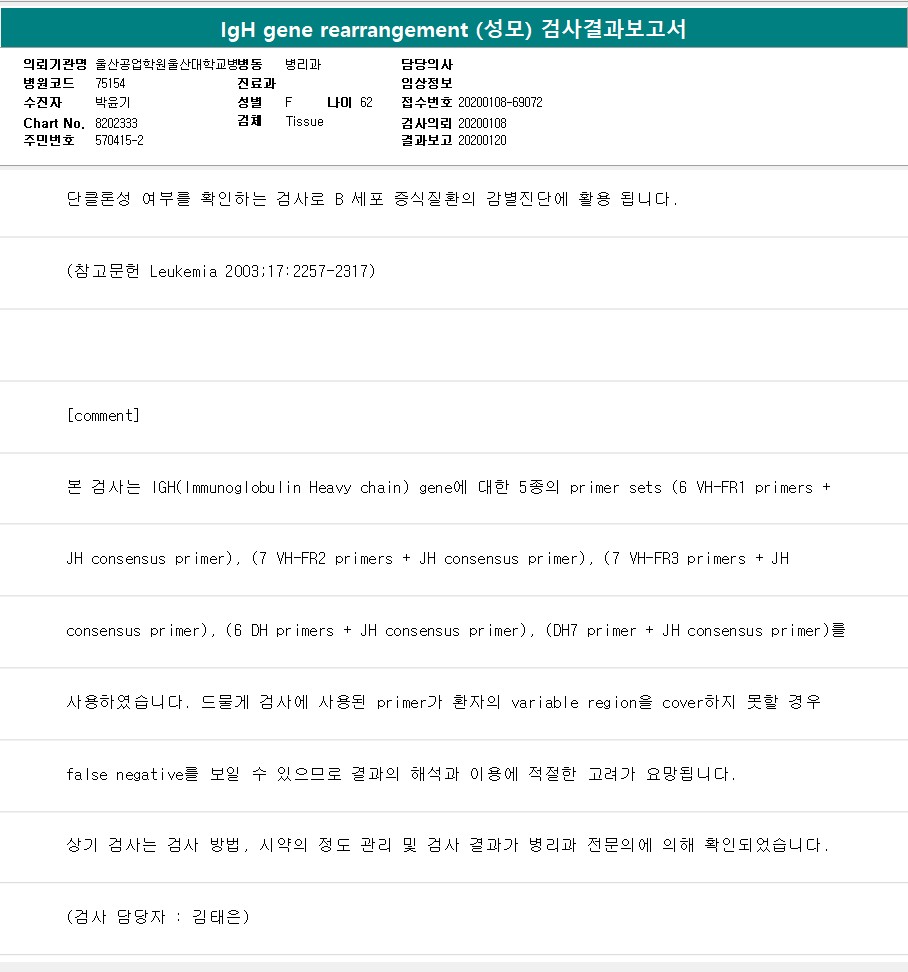 IgH gene rearrangement (성모) 검사결과보고서

의뢰기관명 울산공업학원울산대학교병병동 병리과
병원코드 75154
수진자 박윤기
Chart No. 8202333
주민번호 570415-2

진료과
성별 F 나이 62
검체 Tissue

담당의사
임상정보
접수번호 20200108-69072
검사의뢰 20200108
결과보고 20200120

단클론성 여부를 확인하는 검사로 B 세포 증식질환의 감별진단에 활용 됩니다.

(참고문헌 Leukemia 2003;17:2257-2317)

[comment]

본 검사는 IGH(Immunoglobulin Heavy chain) gene에 대한 5종의 primer sets (6 VH-FR1 primers + JH consensus primer), (7 VH-FR2 primers + JH consensus primer), (7 VH-FR3 primers + JH consensus primer), (6 DH primers + JH consensus primer), (DH7 primer + JH consensus primer)를 사용하였습니다. 드물게 검사에 사용된 primer가 환자의 variable region을 cover하지 못할 경우 false negative를 보일 수 있으므로 결과의 해석과 이용에 적절한 고려가 요망됩니다.

상기 검사는 검사 방법, 시약의 정도 관리 및 검사 결과가 병리과 전문의에 의해 확인되었습니다.

(검사 담당자 : 김태은)